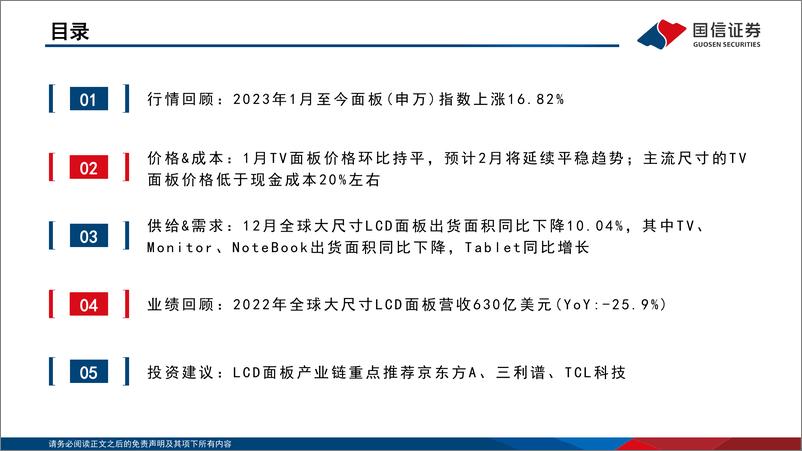 目录

国信证券
GUOSEN SECURITIES

01 行情回顾：2023年1月至今面板(申万)指数上涨16.82%

02 价格&成本：1月TV面板价格环比持平，预计2月将延续平稳趋势；主流尺寸的TV面板价格低于现金成本20%左右

03 供给&需求：12月全球大尺寸LCD面板出货面积同比下降10.04%，其中TV、Monitor、NoteBook出货面积同比下降，Tablet同比增长

04 业绩回顾：2022年全球大尺寸LCD面板营收630亿美元(YoY:-25.9%)

05 投资建议：LCD面板产业链重点推荐京东方A、三利谱、TCL科技

请务必阅读正文之后的免责声明及其项下所有内容